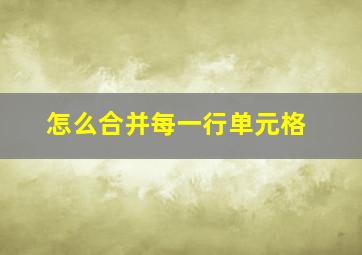 怎么合并每一行单元格